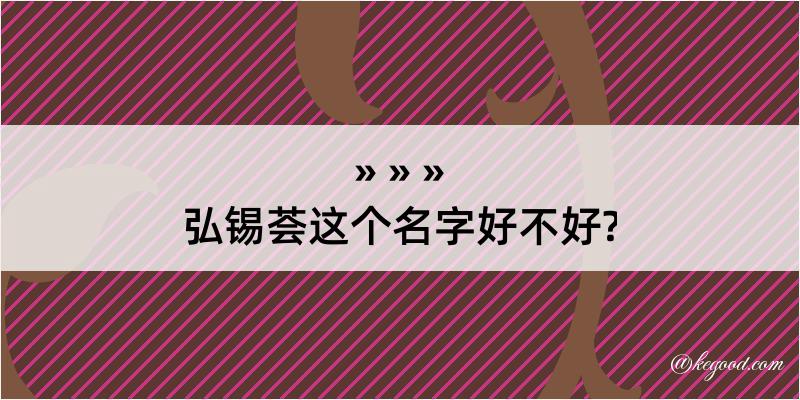 » » »
弘锡荟这个名字好不好?

@kegood.com